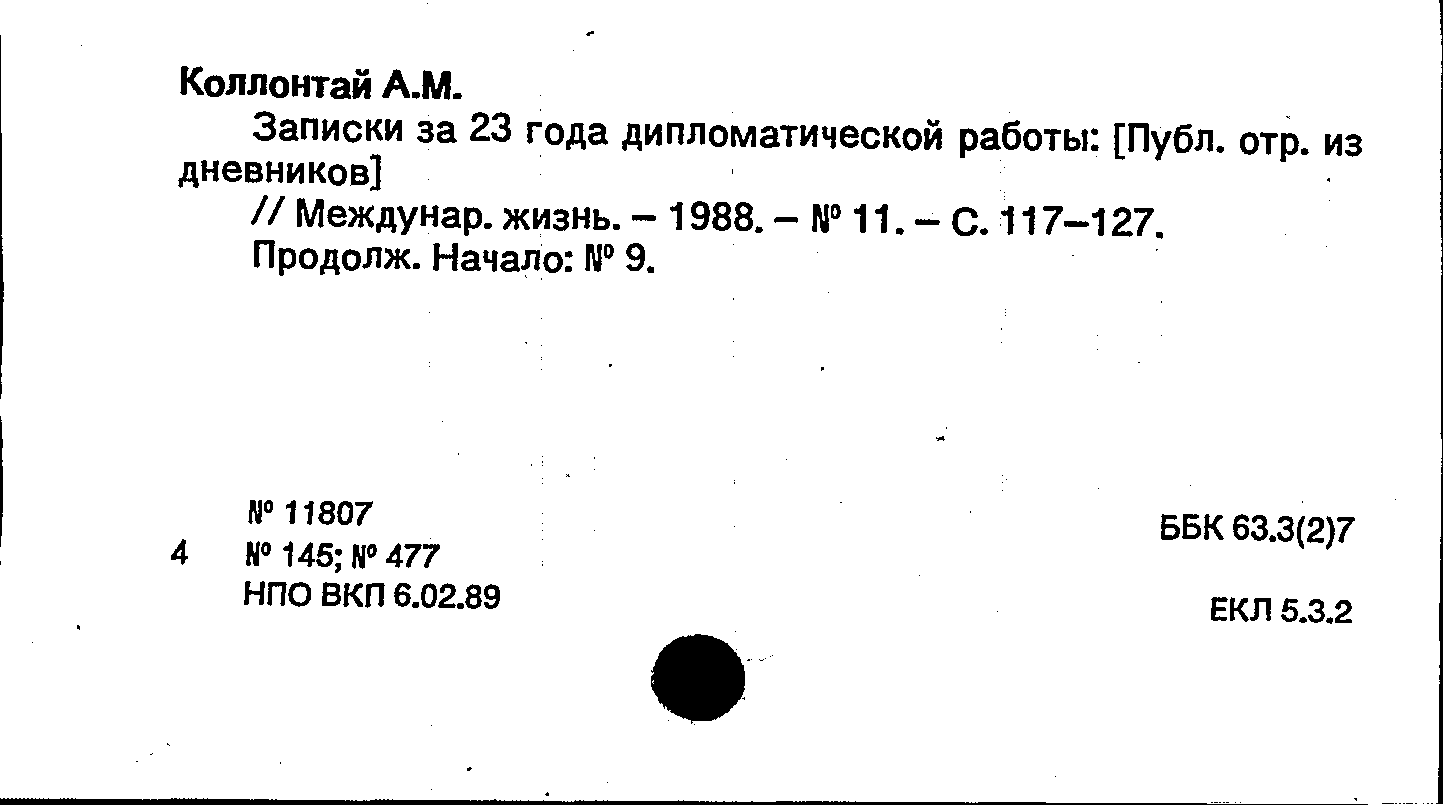 Коллонтай А.М.

Записки за 23 года дипломатической работы: [Публ. отр. из дневников]

// Междунар. жизнь. – 1988. – № 11. – С. 117–127.

Продолж. Начало: № 9.

№ 11807

4 № 145; № 477

НПО ВКП 6.02.89

ББК 63.3(2)7

ЕКЛ 5.3.2